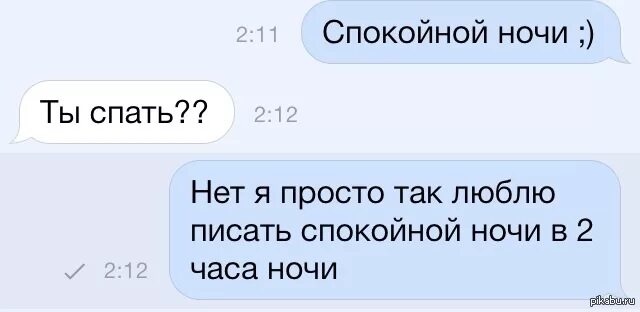 2:11 Спокойной ночи ;)

Ты спать?? 2:12

2:12 Нет я просто так люблю писать спокойной ночи в 2 часа ночи

pikabu.ru